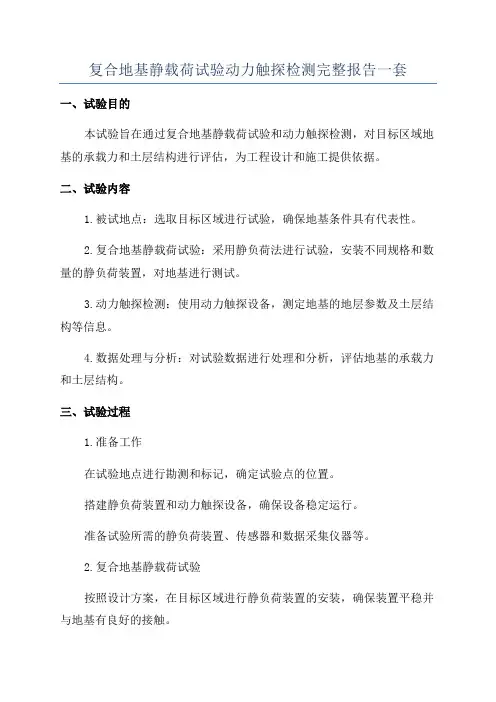 复合地基静载荷试验动力触探检测完整报告一套

一、试验目的

本试验旨在通过复合地基静载荷试验和动力触探检测，对目标区域地基的承载力和土层结构进行评估，为工程设计和施工提供依据。

二、试验内容

1. 被试地点：选取目标区域进行试验，确保地基条件具有代表性。

2. 复合地基静载荷试验：采用静负荷法进行试验，安装不同规格和数量的静负荷装置，对地基进行测试。

3. 动力触探检测：使用动力触探设备，测定地基的地层参数及土层结构等信息。

4. 数据处理与分析：对试验数据进行处理和分析，评估地基的承载力和土层结构。

三、试验过程

1. 准备工作

在试验地点进行勘测和标记，确定试验点的位置。

搭建静负荷装置和动力触探设备，确保设备稳定运行。

准备试验所需的静负荷装置、传感器和数据采集仪器等。

2. 复合地基静载荷试验

按照设计方案，在目标区域进行静负荷装置的安装，确保装置平稳并与地基有良好的接触。